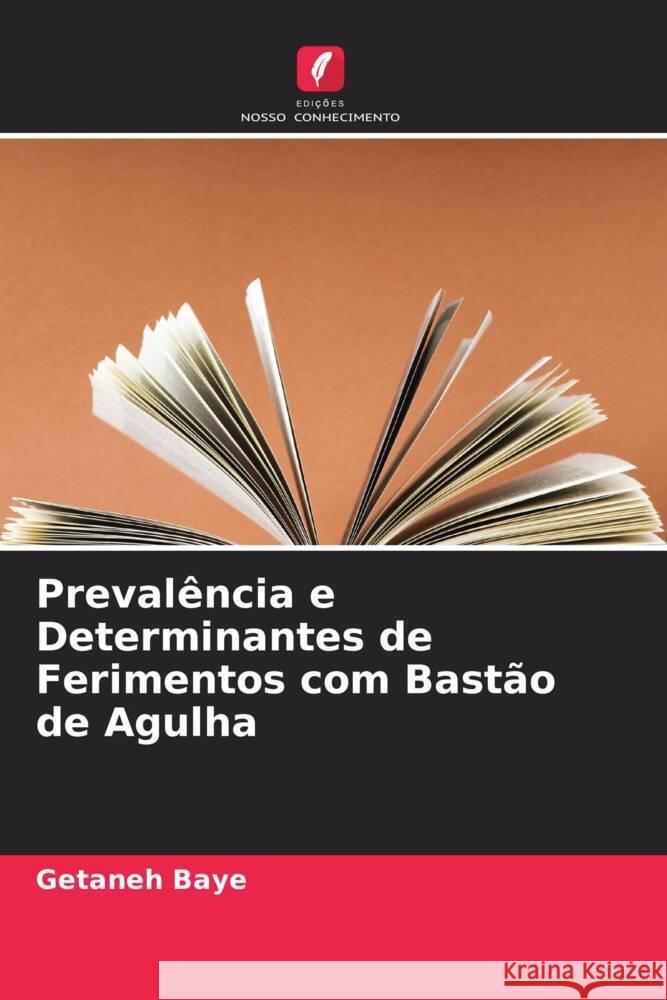 EDIÇÕES
NOSSO CONHECIMENTO

Prevalência e Determinantes de Ferimentos com Bastão de Agulha

Getaneh Baye